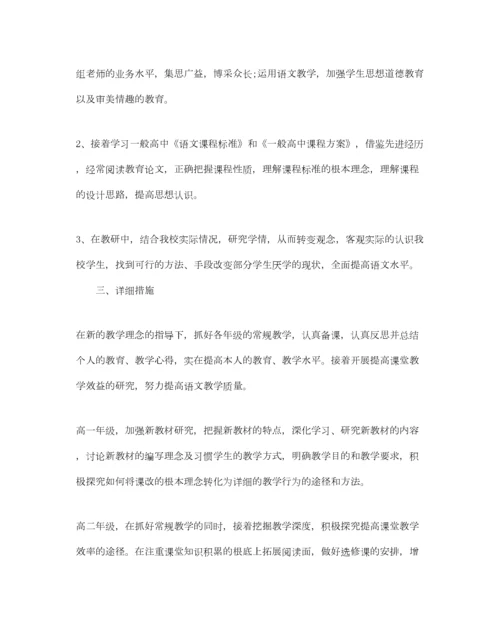 组老师的业务水平，集思广益，博采众长;运用语文教学，加强学生思想道德教育以及审美情趣的教育。

2、接着学习一般高中《语文课程标准》和《一般高中课程方案》，借鉴先进经历，经常阅读教育论文，正确把握课程性质，理解课程标准的根本理念，理解课程的设计思路，提高思想认识。

3、在教研中，结合我校实际情况，研究学情，从而转变观念，客观实际的认识我校学生，找到可行的方法、手段改变部分学生厌学的现状，全面提高语文水平。

三、详细措施

在新的教学理念的指导下，抓好各年级的常规教学，认真备课，认真反思并总结个人的教育、教学心得，实在提高本人的教育、教学水平。接着开展提高课堂教学效益的研究，努力提高语文教学质量。

高一年级，加强新教材研究，把握新教材的特点，深化学习、研究新教材的内容，讨论新教材的编写理念及习惯学生的教学方式，明确教学目的和教学要求，积极探究如何将课改的根本理念转化为详细的教学行为的途径和方法。

高二年级，在抓好常规教学的同时，接着挖掘教学深度，积极探究提高课堂教学效率的途径。在注重课堂知识积累的根底上拓展阅读面，做好选修课的安排，增